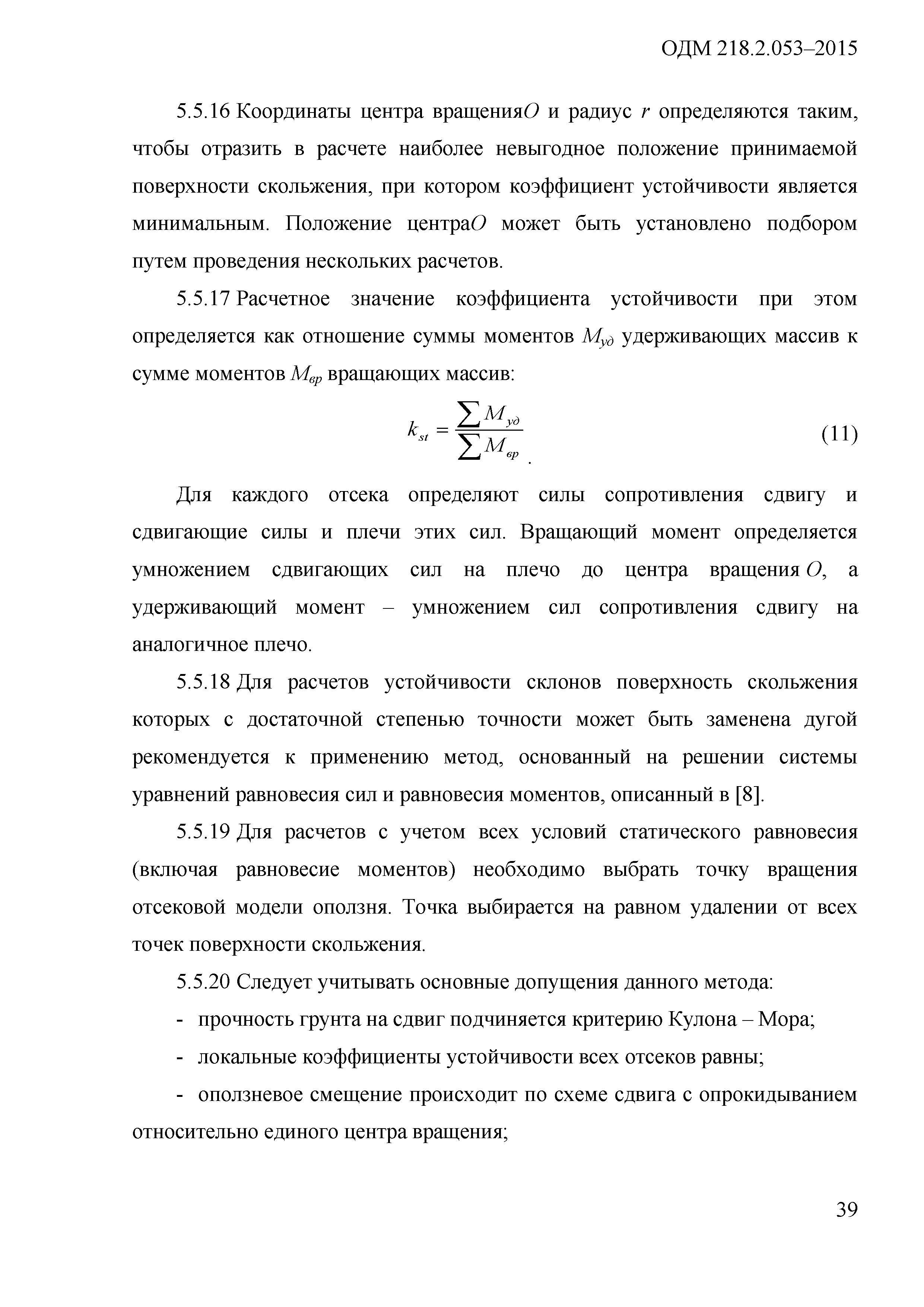 ОДМ 218.2.053–2015

5.5.16 Координаты центра вращения$O$ и радиус $r$ определяются таким, чтобы отразить в расчете наиболее невыгодное положение принимаемой поверхности скольжения, при котором коэффициент устойчивости является минимальным. Положение центра$O$ может быть установлено подбором путем проведения нескольких расчетов.

5.5.17 Расчетное значение коэффициента устойчивости при этом определяется как отношение суммы моментов $M_{уд}$ удерживающих массив к сумме моментов $M_{вр}$ вращающих массив:

$k_{st} = \frac{\sum M_{уд}}{\sum M_{вр}}$ . (11)

Для каждого отсека определяют силы сопротивления сдвигу и сдвигающие силы и плечи этих сил. Вращающий момент определяется умножением сдвигающих сил на плечо до центра вращения $O$, а удерживающий момент – умножением сил сопротивления сдвигу на аналогичное плечо.

5.5.18 Для расчетов устойчивости склонов поверхность скольжения которых с достаточной степенью точности может быть заменена дугой рекомендуется к применению метод, основанный на решении системы уравнений равновесия сил и равновесия моментов, описанный в [8].

5.5.19 Для расчетов с учетом всех условий статического равновесия (включая равновесие моментов) необходимо выбрать точку вращения отсековой модели оползня. Точка выбирается на равном удалении от всех точек поверхности скольжения.

5.5.20 Следует учитывать основные допущения данного метода:

- прочность грунта на сдвиг подчиняется критерию Кулона – Мора;

- локальные коэффициенты устойчивости всех отсеков равны;

- оползневое смещение происходит по схеме сдвига с опрокидыванием относительно единого центра вращения;

39